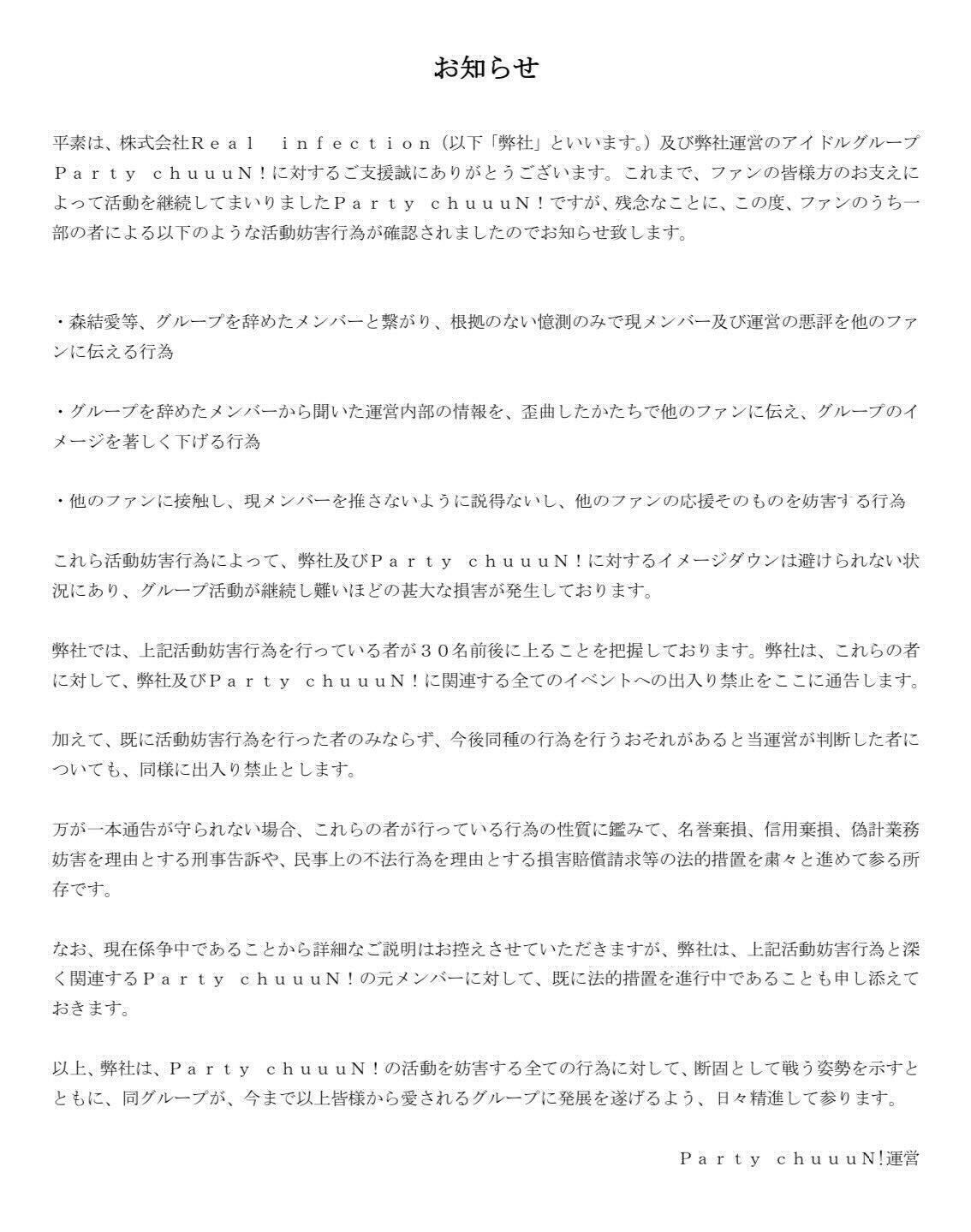 お知らせ

平素は、株式会社Ｒｅａｌ　ｉｎｆｅｃｔｉｏｎ（以下「弊社」といいます。）及び弊社運営のアイドルグループＰａｒｔｙ ｃｈｕｕｕＮ！に対するご支援誠にありがとうございます。これまで、ファンの皆様方のお支えによって活動を継続してまいりましたＰａｒｔｙ ｃｈｕｕｕＮ！ですが、残念なことに、この度、ファンのうち一部の者による以下のような活動妨害行為が確認されましたのでお知らせ致します。

・森結愛等、グループを辞めたメンバーと繋がり、根拠のない憶測のみで現メンバー及び運営の悪評を他のファンに伝える行為

・グループを辞めたメンバーから聞いた運営内部の情報を、歪曲したかたちで他のファンに伝え、グループのイメージを著しく下げる行為

・他のファンに接触し、現メンバーを推さないように説得ないし、他のファンの応援そのものを妨害する行為

これら活動妨害行為によって、弊社及びＰａｒｔｙ ｃｈｕｕｕＮ！に対するイメージダウンは避けられない状況にあり、グループ活動が継続し難いほどの甚大な損害が発生しております。

弊社では、上記活動妨害行為を行っている者が３０名前後に上ることを把握しております。弊社は、これらの者に対して、弊社及びＰａｒｔｙ ｃｈｕｕｕＮ！に関連する全てのイベントへの出入り禁止をここに通告します。

加えて、既に活動妨害行為を行った者のみならず、今後同種の行為を行うおそれがあると当運営が判断した者についても、同様に出入り禁止とします。

万が一本通告が守られない場合、これらの者が行っている行為の性質に鑑みて、名誉棄損、信用棄損、偽計業務妨害を理由とする刑事告訴や、民事上の不法行為を理由とする損害賠償請求等の法的措置を粛々と進めて参る所存です。

なお、現在係争中であることから詳細なご説明はお控えさせていただきますが、弊社は、上記活動妨害行為と深く関連するＰａｒｔｙ ｃｈｕｕｕＮ！の元メンバーに対して、既に法的措置を進行中であることも申し添えておきます。

以上、弊社は、Ｐａｒｔｙ ｃｈｕｕｕＮ！の活動を妨害する全ての行為に対して、断固として戦う姿勢を示すとともに、同グループが、今まで以上皆様から愛されるグループに発展を遂げるよう、日々精進して参ります。

Ｐａｒｔｙ ｃｈｕｕｕＮ!運営